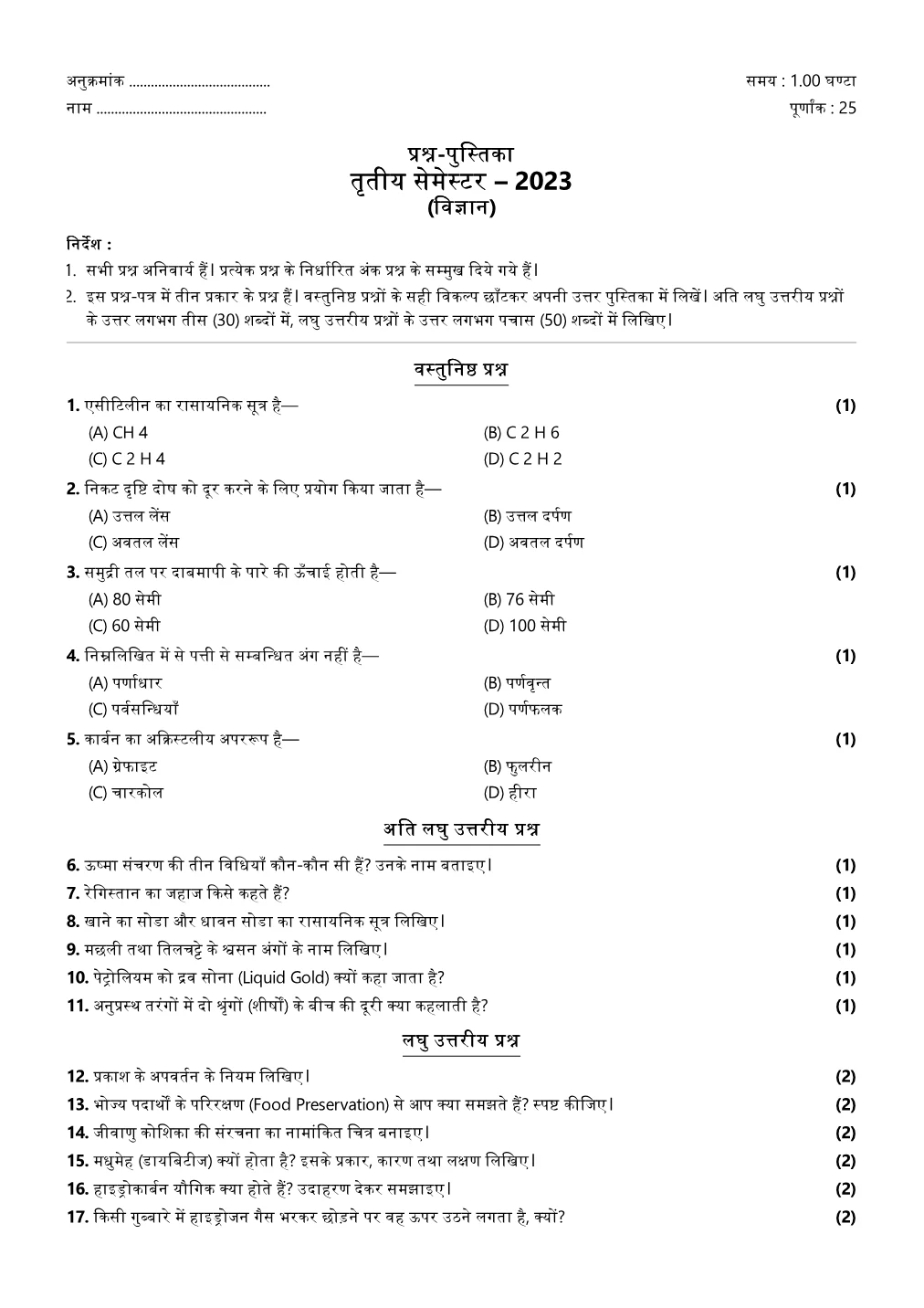 अनुक्रमांक ____
नाम ____

समय : 1.00 घण्टा
पूर्णांक : 25

प्रश्न-पुस्तिका
तृतीय सेमेस्टर – 2023
(विज्ञान)

निर्देश :
1. सभी प्रश्न अनिवार्य हैं। प्रत्येक प्रश्न के निर्धारित अंक प्रश्न के सम्मुख दिये गये हैं।
2. इस प्रश्न-पत्र में तीन प्रकार के प्रश्न हैं। वस्तुनिष्ठ प्रश्नों के सही विकल्प छाँटकर अपनी उत्तर पुस्तिका में लिखें। अति लघु उत्तरीय प्रश्नों के उत्तर लगभग तीस (30) शब्दों में, लघु उत्तरीय प्रश्नों के उत्तर लगभग पचास (50) शब्दों में लिखिए।

वस्तुनिष्ठ प्रश्न

1. एसीटिलीन का रासायनिक सूत्र है— (1)
(A) CH 4
(B) C 2 H 6
(C) C 2 H 4
(D) C 2 H 2

2. निकट दृष्टि दोष को दूर करने के लिए प्रयोग किया जाता है— (1)
(A) उत्तल लेंस
(B) उत्तल दर्पण
(C) अवतल लेंस
(D) अवतल दर्पण

3. समुद्री तल पर दाबमापी के पारे की ऊँचाई होती है— (1)
(A) 80 सेमी
(B) 76 सेमी
(C) 60 सेमी
(D) 100 सेमी

4. निम्नलिखित में से पत्ती से सम्बन्धित अंग नहीं है— (1)
(A) पर्णाधार
(B) पर्णवृन्त
(C) पर्वसन्धियाँ
(D) पर्णफलक

5. कार्बन का अक्रिस्टलीय अपररूप है— (1)
(A) ग्रेफाइट
(B) फुलरीन
(C) चारकोल
(D) हीरा

अति लघु उत्तरीय प्रश्न

6. ऊष्मा संचरण की तीन विधियाँ कौन-कौन सी हैं? उनके नाम बताइए। (1)
7. रेगिस्तान का जहाज किसे कहते हैं? (1)
8. खाने का सोडा और धावन सोडा का रासायनिक सूत्र लिखिए। (1)
9. मछली तथा तिलचट्टे के श्वसन अंगों के नाम लिखिए। (1)
10. पेट्रोलियम को द्रव सोना (Liquid Gold) क्यों कहा जाता है? (1)
11. अनुप्रस्थ तरंगों में दो श्रृंगों (शीर्षों) के बीच की दूरी क्या कहलाती है? (1)

लघु उत्तरीय प्रश्न

12. प्रकाश के अपवर्तन के नियम लिखिए। (2)
13. भोज्य पदार्थों के परिरक्षण (Food Preservation) से आप क्या समझते हैं? स्पष्ट कीजिए। (2)
14. जीवाणु कोशिका की संरचना का नामांकित चित्र बनाइए। (2)
15. मधुमेह (डायबिटीज) क्यों होता है? इसके प्रकार, कारण तथा लक्षण लिखिए। (2)
16. हाइड्रोकार्बन यौगिक क्या होते हैं? उदाहरण देकर समझाइए। (2)
17. किसी गुब्बारे में हाइड्रोजन गैस भरकर छोड़ने पर वह ऊपर उठने लगता है, क्यों? (2)